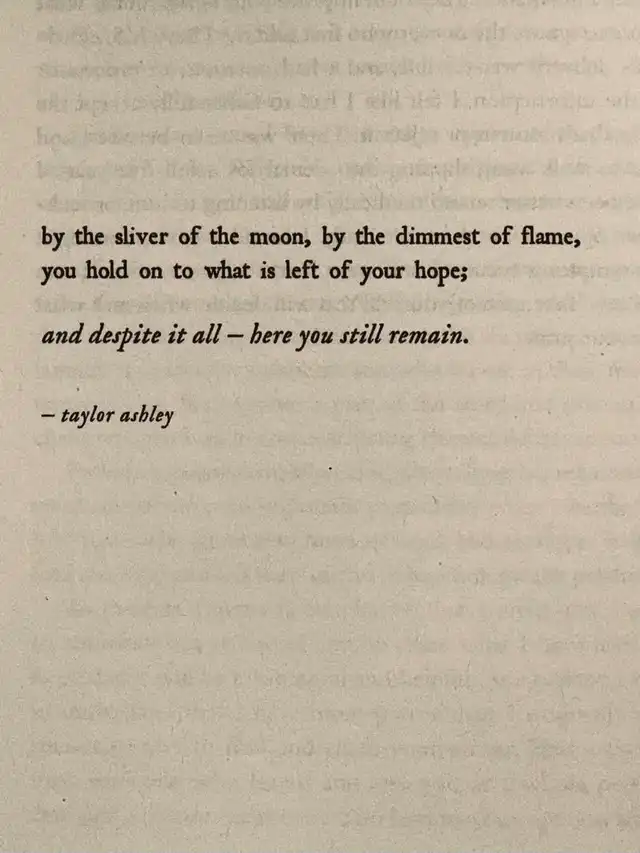 by the sliver of the moon, by the dimmest of flame,
you hold on to what is left of your hope;

and despite it all – here you still remain.

– taylor ashley